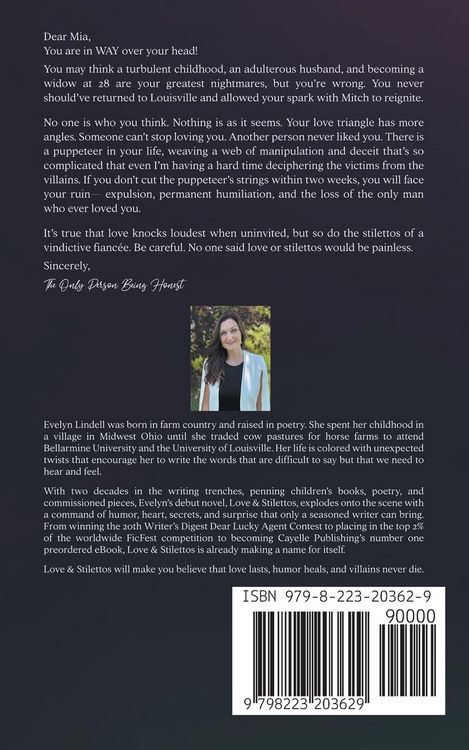 Dear Mia,
You are in WAY over your head!

You may think a turbulent childhood, an adulterous husband, and becoming a widow at 28 are your greatest nightmares, but you're wrong. You never should've returned to Louisville and allowed your spark with Mitch to reignite.

No one is who you think. Nothing is as it seems. Your love triangle has more angles. Someone can't stop loving you. Another person never liked you. There is a puppeteer in your life, weaving a web of manipulation and deceit that's so complicated that even I'm having a hard time deciphering the victims from the villains. If you don't cut the puppeteer's strings within two weeks, you will face your ruin— expulsion, permanent humiliation, and the loss of the only man who ever loved you.

It's true that love knocks loudest when uninvited, but so do the stilettos of a vindictive fiancée. Be careful. No one said love or stilettos would be painless.

Sincerely,

The Only Person Being Honest

Evelyn Lindell was born in farm country and raised in poetry. She spent her childhood in a village in Midwest Ohio until she traded cow pastures for horse farms to attend Bellarmine University and the University of Louisville. Her life is colored with unexpected twists that encourage her to write the words that are difficult to say but that we need to hear and feel.

With two decades in the writing trenches, penning children's books, poetry, and commissioned pieces, Evelyn's debut novel, Love & Stilettos, explodes onto the scene with a command of humor, heart, secrets, and surprise that only a seasoned writer can bring. From winning the 20th Writer's Digest Dear Lucky Agent Contest to placing in the top 2% of the worldwide FicFest competition to becoming Cayelle Publishing's number one preordered eBook, Love & Stilettos is already making a name for itself.

Love & Stilettos will make you believe that love lasts, humor heals, and villains never die.

ISBN 979-8-223-20362-9

90000

9 798223 203629